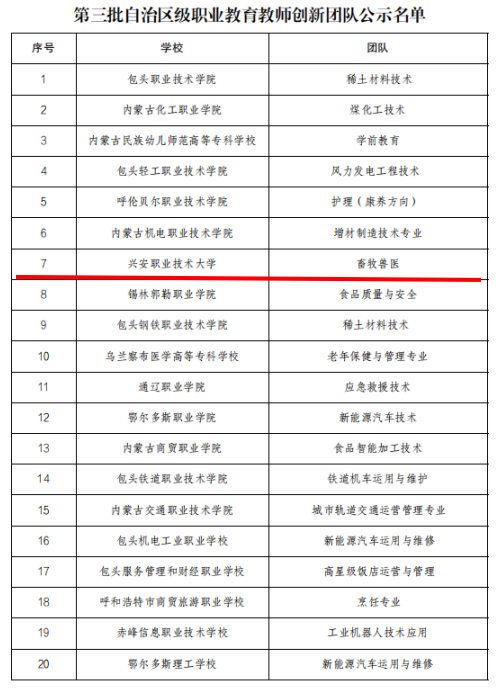 第三批自治区级职业教育教师创新团队公示名单

| 序号 | 学校 | 团队 |
|---|---|---|
| 1 | 包头职业技术学院 | 稀土材料技术 |
| 2 | 内蒙古化工职业学院 | 煤化工技术 |
| 3 | 内蒙古民族幼儿师范高等专科学校 | 学前教育 |
| 4 | 包头轻工职业技术学院 | 风力发电工程技术 |
| 5 | 呼伦贝尔职业技术学院 | 护理（康养方向） |
| 6 | 内蒙古机电职业技术学院 | 增材制造技术专业 |
| 7 | 兴安职业技术大学 | 畜牧兽医 |
| 8 | 锡林郭勒职业学院 | 食品质量与安全 |
| 9 | 包头钢铁职业技术学院 | 稀土材料技术 |
| 10 | 乌兰察布医学高等专科学校 | 老年保健与管理专业 |
| 11 | 通辽职业学院 | 应急救援技术 |
| 12 | 鄂尔多斯职业学院 | 新能源汽车技术 |
| 13 | 内蒙古商贸职业学院 | 食品智能加工技术 |
| 14 | 包头铁道职业技术学院 | 铁道机车运用与维护 |
| 15 | 内蒙古交通职业技术学院 | 城市轨道交通运营管理专业 |
| 16 | 包头机电工业职业学校 | 新能源汽车运用与维修 |
| 17 | 包头服务管理和财经职业学校 | 高星级饭店运营与管理 |
| 18 | 呼和浩特市商贸旅游职业学校 | 烹饪专业 |
| 19 | 赤峰信息职业技术学校 | 工业机器人技术应用 |
| 20 | 鄂尔多斯理工学校 | 新能源汽车运用与维修 |